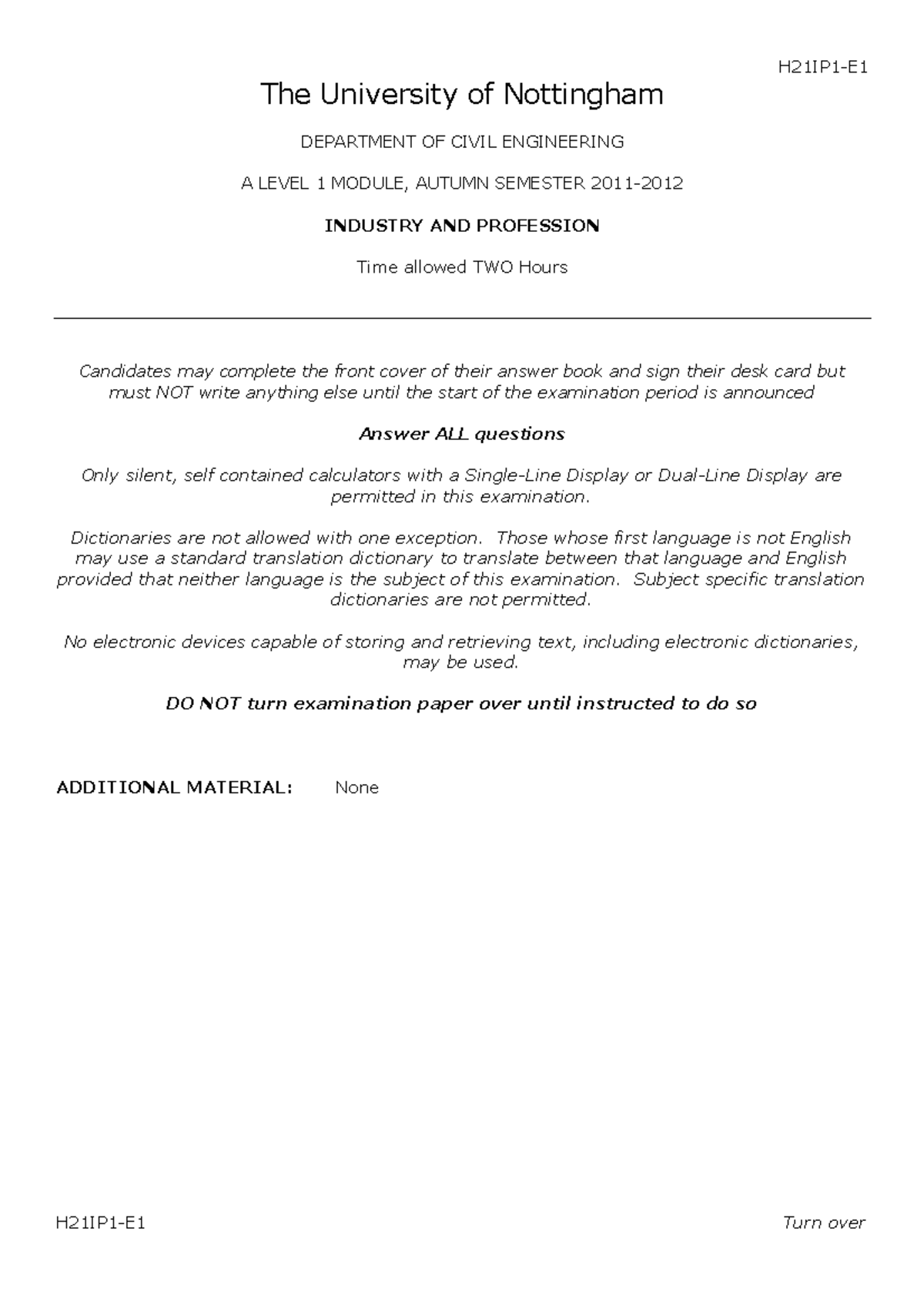 H21IP1-E1

The University of Nottingham

DEPARTMENT OF CIVIL ENGINEERING

A LEVEL 1 MODULE, AUTUMN SEMESTER 2011-2012

INDUSTRY AND PROFESSION

Time allowed TWO Hours

Candidates may complete the front cover of their answer book and sign their desk card but must NOT write anything else until the start of the examination period is announced

Answer ALL questions

Only silent, self contained calculators with a Single-Line Display or Dual-Line Display are permitted in this examination.

Dictionaries are not allowed with one exception. Those whose first language is not English may use a standard translation dictionary to translate between that language and English provided that neither language is the subject of this examination. Subject specific translation dictionaries are not permitted.

No electronic devices capable of storing and retrieving text, including electronic dictionaries, may be used.

DO NOT turn examination paper over until instructed to do so

ADDITIONAL MATERIAL: None

H21IP1-E1

Turn over